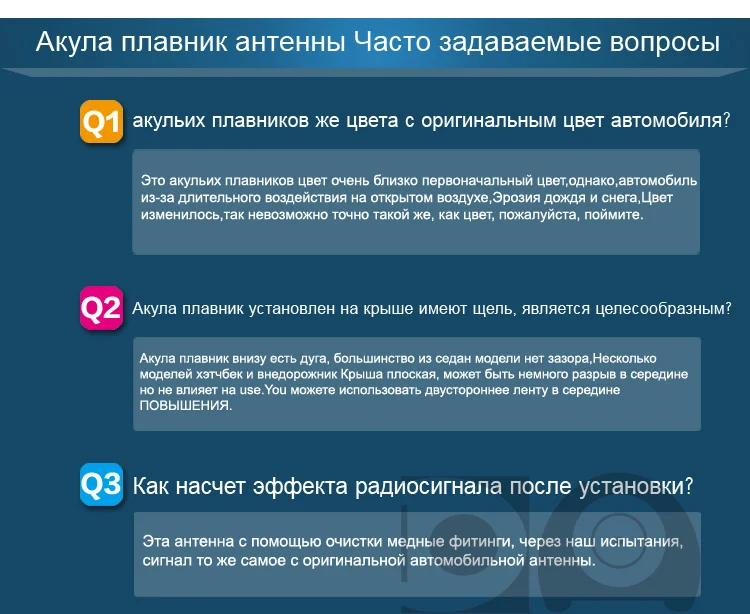 Акула плавник антенны Часто задаваемые вопросы

Q1 акульих плавников же цвета с оригинальным цвет автомобиля?

Это акульих плавников цвет очень близко первоначальный цвет,однако,автомобиль из-за длительного воздействия на открытом воздухе,Эрозия дождя и снега,Цвет изменилось,так невозможно точно такой же, как цвет, пожалуйста, поймите.

Q2 Акула плавник установлен на крыше имеют щель, является целесообразным?

Акула плавник внизу есть дуга, большинство из седан модели нет зазора,Несколько моделей хэтчбек и внедорожник Крыша плоская, может быть немного разрыв в середине но не влияет на use.You можете использовать двустороннее ленту в середине ПОВЫШЕНИЯ.

Q3 Как насчет эффекта радиосигнала после установки?

Эта антенна с помощью очистки медные фитинги, через наш испытания, сигнал то же самое с оригинальной автомобильной антенны.